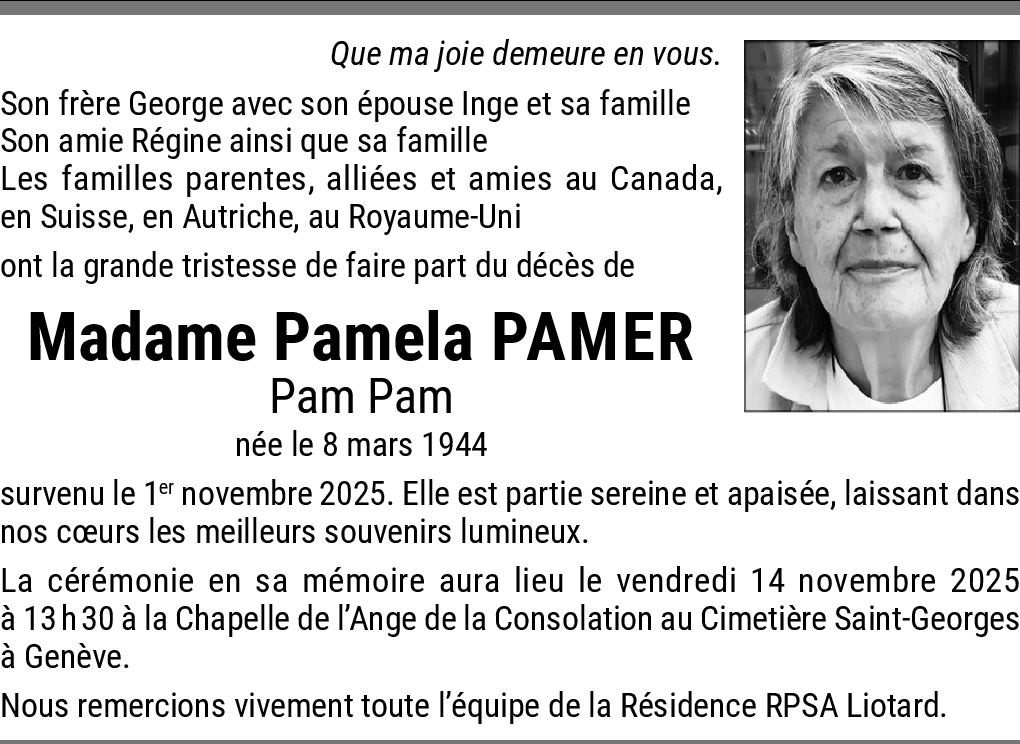 Que ma joie demeure en vous.

Son frère George avec son épouse Inge et sa famille
Son amie Régine ainsi que sa famille
Les familles parentes, alliées et amies au Canada, en Suisse, en Autriche, au Royaume-Uni

ont la grande tristesse de faire part du décès de

Madame Pamela PAMER
Pam Pam
née le 8 mars 1944

survenu le 1er novembre 2025. Elle est partie sereine et apaisée, laissant dans nos cœurs les meilleurs souvenirs lumineux.

La cérémonie en sa mémoire aura lieu le vendredi 14 novembre 2025 à 13 h 30 à la Chapelle de l'Ange de la Consolation au Cimetière Saint-Georges à Genève.

Nous remercions vivement toute l'équipe de la Résidence RPSA Liotard.